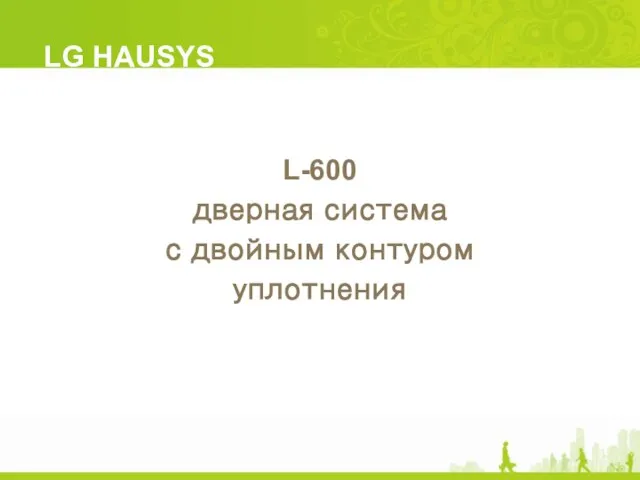 LG HAUSYS

L-600
дверная система
с двойным контуром
уплотнения